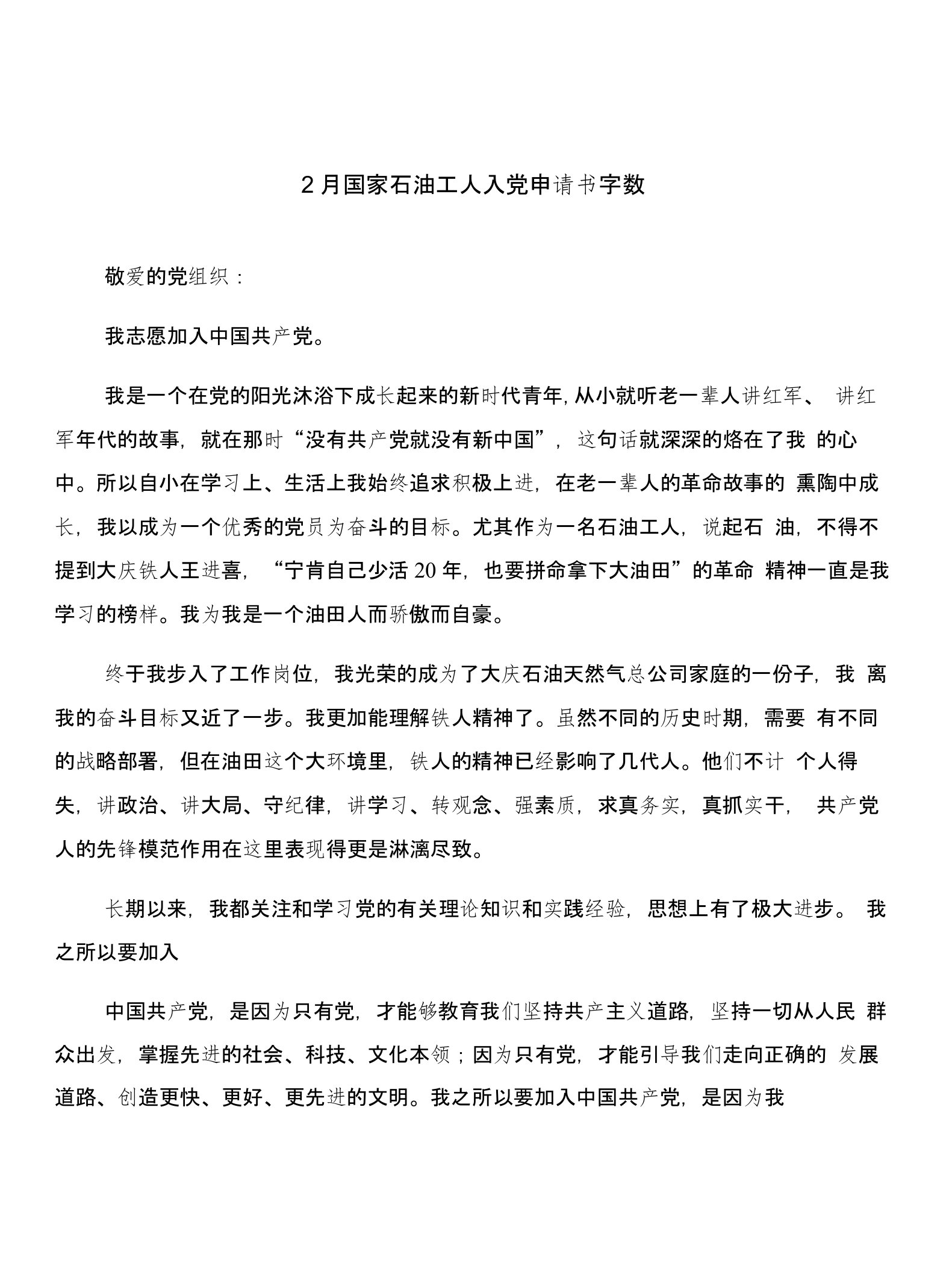 2月国家石油工人入党申请书字数

敬爱的党组织：

我志愿加入中国共产党。

我是一个在党的阳光沐浴下成长起来的新时代青年,从小就听老一辈人讲红军、讲红军年代的故事，就在那时“没有共产党就没有新中国”，这句话就深深的烙在了我的心中。所以自小在学习上、生活上我始终追求积极上进，在老一辈人的革命故事的熏陶中成长，我以成为一个优秀的党员为奋斗的目标。尤其作为一名石油工人，说起石油，不得不提到大庆铁人王进喜，“宁肯自己少活20年，也要拼命拿下大油田”的革命精神一直是我学习的榜样。我为我是一个油田人而骄傲而自豪。

终于我步入了工作岗位，我光荣的成为了大庆石油天然气总公司家庭的一份子，我离我的奋斗目标又近了一步。我更加能理解铁人精神了。虽然不同的历史时期，需要有不同的战略部署，但在油田这个大环境里，铁人的精神已经影响了几代人。他们不计个人得失，讲政治、讲大局、守纪律，讲学习、转观念、强素质，求真务实，真抓实干，共产党人的先锋模范作用在这里表现得更是淋漓尽致。

长期以来，我都关注和学习党的有关理论知识和实践经验，思想上有了极大进步。我之所以要加入

中国共产党，是因为只有党，才能够教育我们坚持共产主义道路，坚持一切从人民群众出发，掌握先进的社会、科技、文化本领；因为只有党，才能引导我们走向正确的发展道路、创造更快、更好、更先进的文明。我之所以要加入中国共产党，是因为我